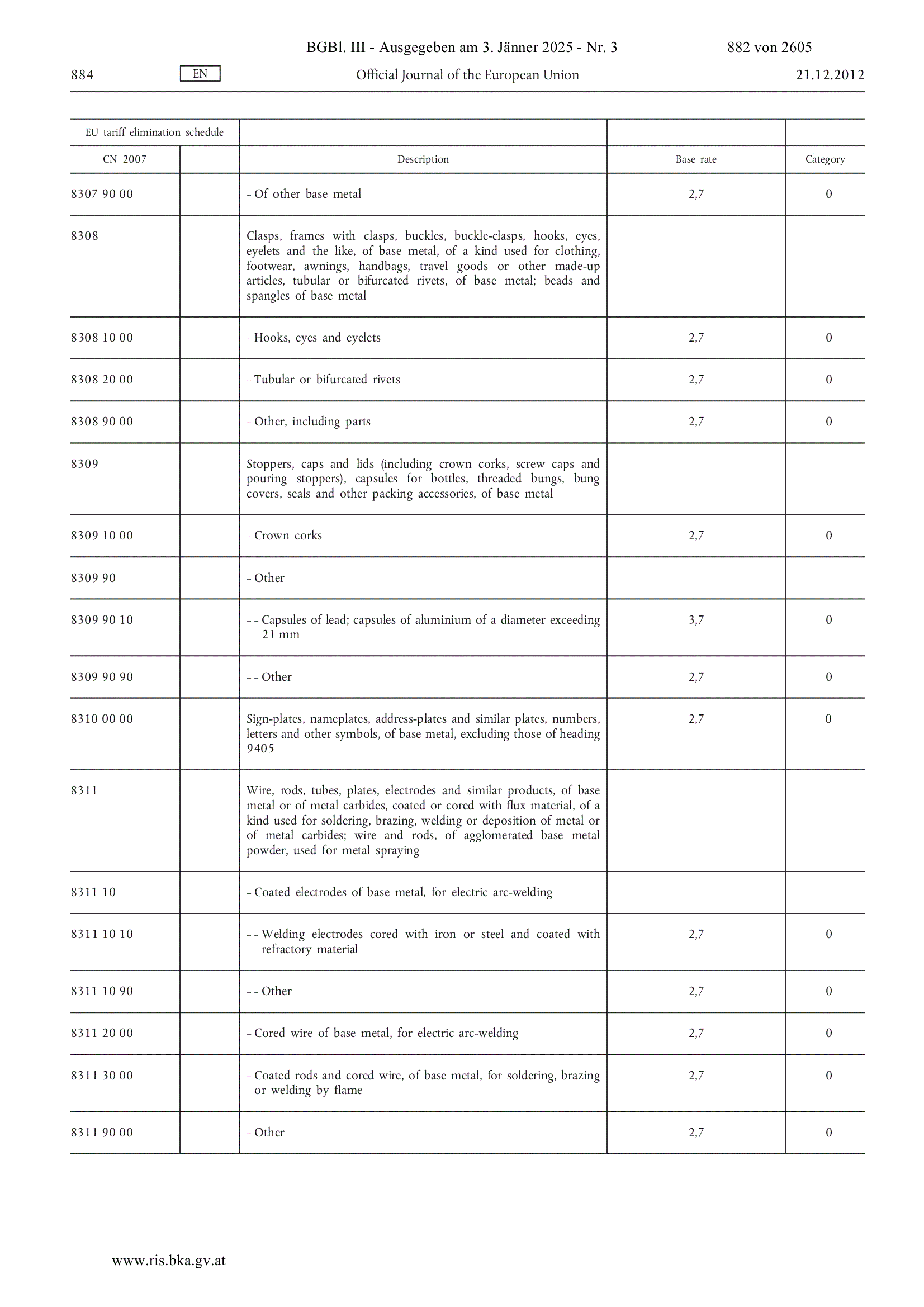 BGBl. III - Ausgegeben am 3. Jänner 2025 - Nr. 3 882 von 2605

884 EN Official Journal of the European Union 21.12.2012

| EU tariff elimination schedule | | | | |
|---|---|---|---|---|
| CN 2007 | | Description | Base rate | Category |
| 8307 90 00 | | – Of other base metal | 2,7 | 0 |
| 8308 | | Clasps, frames with clasps, buckles, buckle-clasps, hooks, eyes, eyelets and the like, of base metal, of a kind used for clothing, footwear, awnings, handbags, travel goods or other made-up articles, tubular or bifurcated rivets, of base metal; beads and spangles of base metal | | |
| 8308 10 00 | | – Hooks, eyes and eyelets | 2,7 | 0 |
| 8308 20 00 | | – Tubular or bifurcated rivets | 2,7 | 0 |
| 8308 90 00 | | – Other, including parts | 2,7 | 0 |
| 8309 | | Stoppers, caps and lids (including crown corks, screw caps and pouring stoppers), capsules for bottles, threaded bungs, bung covers, seals and other packing accessories, of base metal | | |
| 8309 10 00 | | – Crown corks | 2,7 | 0 |
| 8309 90 | | – Other | | |
| 8309 90 10 | | – – Capsules of lead; capsules of aluminium of a diameter exceeding 21 mm | 3,7 | 0 |
| 8309 90 90 | | – – Other | 2,7 | 0 |
| 8310 00 00 | | Sign-plates, nameplates, address-plates and similar plates, numbers, letters and other symbols, of base metal, excluding those of heading 9405 | 2,7 | 0 |
| 8311 | | Wire, rods, tubes, plates, electrodes and similar products, of base metal or of metal carbides, coated or cored with flux material, of a kind used for soldering, brazing, welding or deposition of metal or of metal carbides; wire and rods, of agglomerated base metal powder, used for metal spraying | | |
| 8311 10 | | – Coated electrodes of base metal, for electric arc-welding | | |
| 8311 10 10 | | – – Welding electrodes cored with iron or steel and coated with refractory material | 2,7 | 0 |
| 8311 10 90 | | – – Other | 2,7 | 0 |
| 8311 20 00 | | – Cored wire of base metal, for electric arc-welding | 2,7 | 0 |
| 8311 30 00 | | – Coated rods and cored wire, of base metal, for soldering, brazing or welding by flame | 2,7 | 0 |
| 8311 90 00 | | – Other | 2,7 | 0 |

www.ris.bka.gv.at